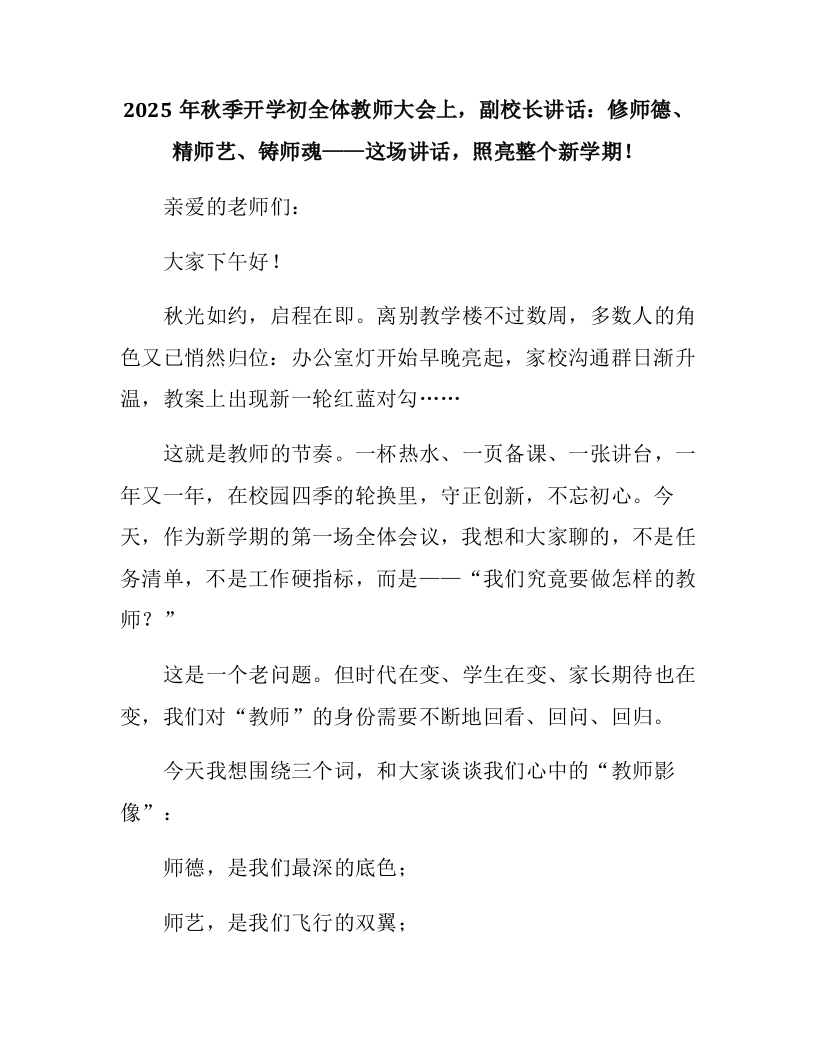 2025年秋季开学初全体教师大会上，副校长讲话：修师德、精师艺、铸师魂——这场讲话，照亮整个新学期！

亲爱的老师们：

大家下午好！

秋光如约，启程在即。离别教学楼不过数周，多数人的角色又已悄然归位：办公室灯开始早晚亮起，家校沟通群日渐升温，教案上出现新一轮红蓝对勾……

这就是教师的节奏。一杯热水、一页备课、一张讲台，一年又一年，在校园四季的轮换里，守正创新，不忘初心。今天，作为新学期的第一场全体会议，我想和大家聊的，不是任务清单，不是工作硬指标，而是——“我们究竟要做怎样的教师？”

这是一个老问题。但时代在变、学生在变、家长期待也在变，我们对“教师”的身份需要不断地回看、回问、回归。

今天我想围绕三个词，和大家谈谈我们心中的“教师影像”：

师德，是我们最深的底色；

师艺，是我们飞行的双翼；